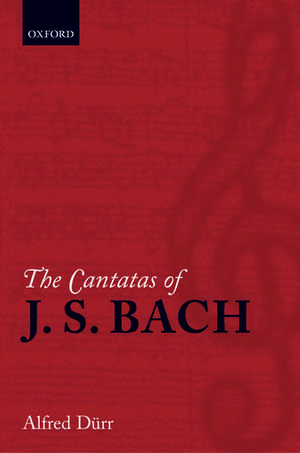 OXFORD

The Cantatas of
J. S. BACH

Alfred Dürr